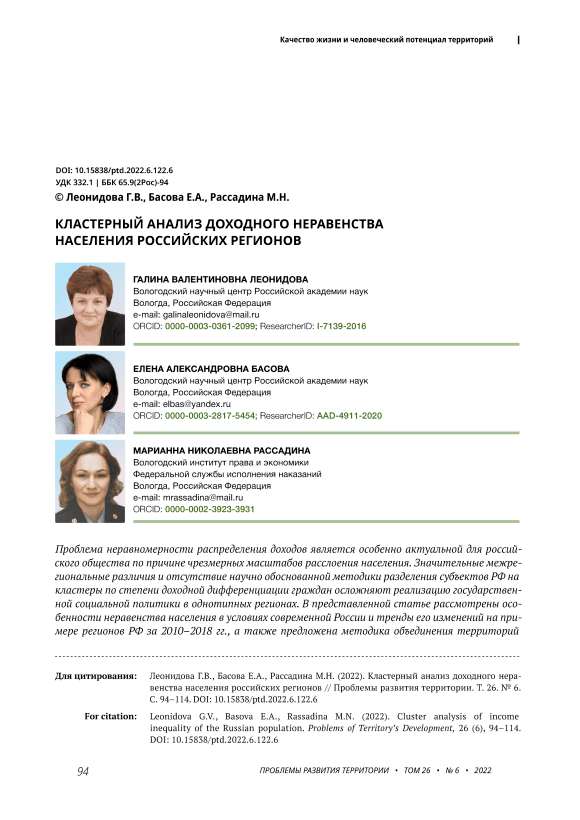 Качество жизни и человеческий потенциал территорий

DOI: 10.15838/ptd.2022.6.122.6
УДК 332.1 | ББК 65.9(2Рос)-94
© Леонидова Г.В., Басова Е.А., Рассадина М.Н.

КЛАСТЕРНЫЙ АНАЛИЗ ДОХОДНОГО НЕРАВЕНСТВА НАСЕЛЕНИЯ РОССИЙСКИХ РЕГИОНОВ

ГАЛИНА ВАЛЕНТИНОВНА ЛЕОНИДОВА
Вологодский научный центр Российской академии наук
Вологда, Российская Федерация
e-mail: galinaleonidova@mail.ru
ORCID: 0000-0003-0361-2099; ResearcherID: I-7139-2016

ЕЛЕНА АЛЕКСАНДРОВНА БАСОВА
Вологодский научный центр Российской академии наук
Вологда, Российская Федерация
e-mail: elbas@yandex.ru
ORCID: 0000-0003-2817-5454; ResearcherID: AAD-4911-2020

МАРИАННА НИКОЛАЕВНА РАССАДИНА
Вологодский институт права и экономики
Федеральной службы исполнения наказаний
Вологда, Российская Федерация
e-mail: mrassadina@mail.ru
ORCID: 0000-0002-3923-3931

Проблема неравномерности распределения доходов является особенно актуальной для российского общества по причине чрезмерных масштабов расслоения населения. Значительные межрегиональные различия и отсутствие научно обоснованной методики разделения субъектов РФ на кластеры по степени доходной дифференциации граждан осложняют реализацию государственной социальной политики в однотипных регионах. В представленной статье рассмотрены особенности неравенства населения в условиях современной России и тренды его изменений на примере регионов РФ за 2010–2018 гг., а также предложена методика объединения территорий

Для цитирования: Леонидова Г.В., Басова Е.А., Рассадина М.Н. (2022). Кластерный анализ доходного неравенства населения российских регионов // Проблемы развития территории. Т. 26. № 6. С. 94–114. DOI: 10.15838/ptd.2022.6.122.6

For citation: Leonidova G.V., Basova E.A., Rassadina M.N. (2022). Cluster analysis of income inequality of the Russian population. Problems of Territory's Development, 26 (6), 94–114. DOI: 10.15838/ptd.2022.6.122.6

94 ПРОБЛЕМЫ РАЗВИТИЯ ТЕРРИТОРИИ • ТОМ 26 • № 6 • 2022